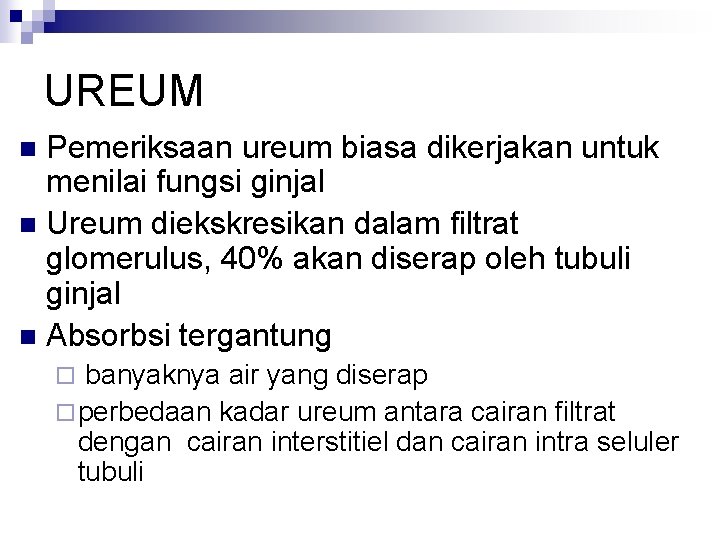 UREUM

■ Pemeriksaan ureum biasa dikerjakan untuk menilai fungsi ginjal
■ Ureum diekskresikan dalam filtrat glomerulus, 40% akan diserap oleh tubuli ginjal
■ Absorbsi tergantung
□ banyaknya air yang diserap
□ perbedaan kadar ureum antara cairan filtrat dengan cairan interstitiel dan cairan intra seluler tubuli